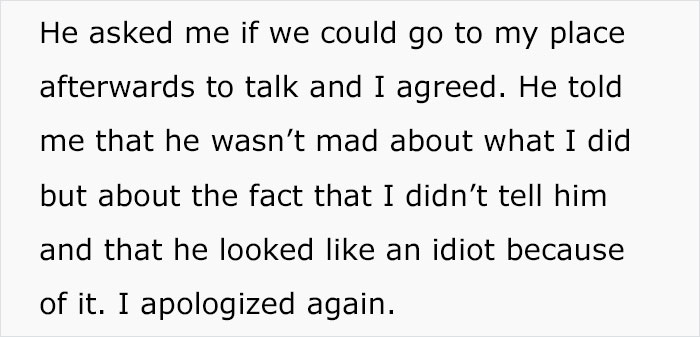 He asked me if we could go to my place afterwards to talk and I agreed. He told me that he wasn’t mad about what I did but about the fact that I didn’t tell him and that he looked like an idiot because of it. I apologized again.